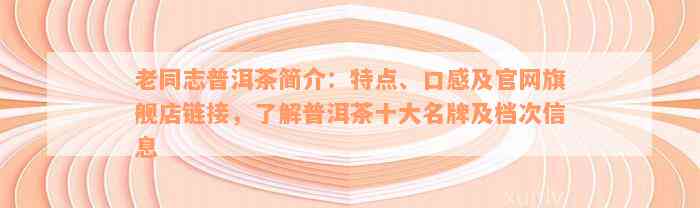 老同志普洱茶简介：特点、口感及官网旗舰店链接，了解普洱茶十大名牌及档次信息